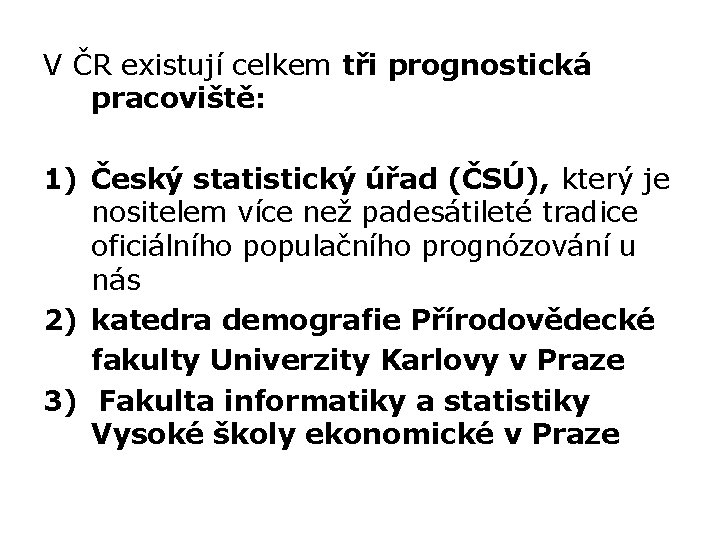 V ČR existují celkem tři prognostická pracoviště:

1) Český statistický úřad (ČSÚ), který je nositelem více než padesátileté tradice oficiálního populačního prognózování u nás
2) katedra demografie Přírodovědecké fakulty Univerzity Karlovy v Praze
3) Fakulta informatiky a statistiky Vysoké školy ekonomické v Praze